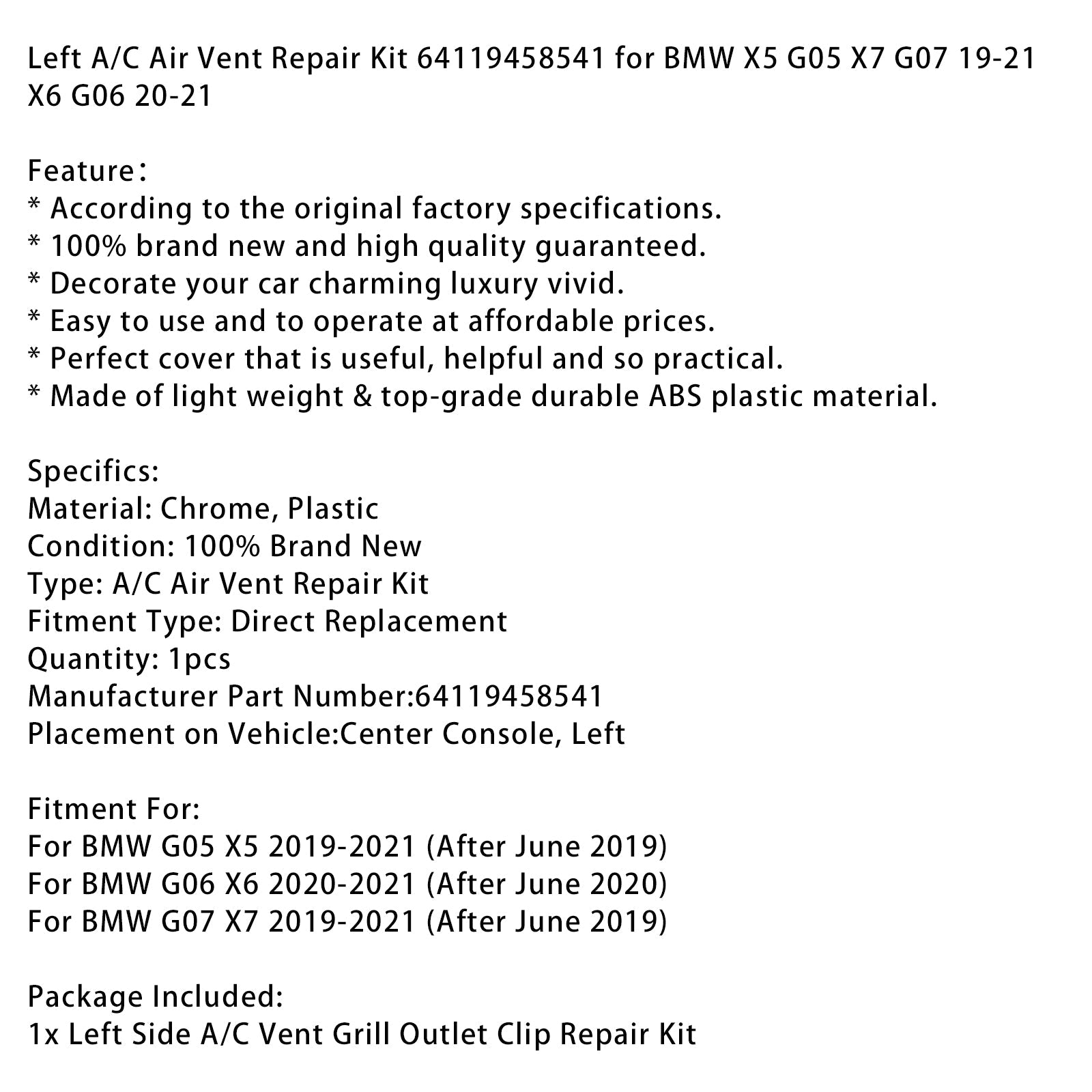 Left A/C Air Vent Repair Kit 64119458541 for BMW X5 G05 X7 G07 19-21 X6 G06 20-21

Feature：
* According to the original factory specifications.
* 100% brand new and high quality guaranteed.
* Decorate your car charming luxury vivid.
* Easy to use and to operate at affordable prices.
* Perfect cover that is useful, helpful and so practical.
* Made of light weight & top-grade durable ABS plastic material.

Specifics:
Material: Chrome, Plastic
Condition: 100% Brand New
Type: A/C Air Vent Repair Kit
Fitment Type: Direct Replacement
Quantity: 1pcs
Manufacturer Part Number:64119458541
Placement on Vehicle:Center Console, Left

Fitment For:
For BMW G05 X5 2019-2021 (After June 2019)
For BMW G06 X6 2020-2021 (After June 2020)
For BMW G07 X7 2019-2021 (After June 2019)

Package Included:
1x Left Side A/C Vent Grill Outlet Clip Repair Kit